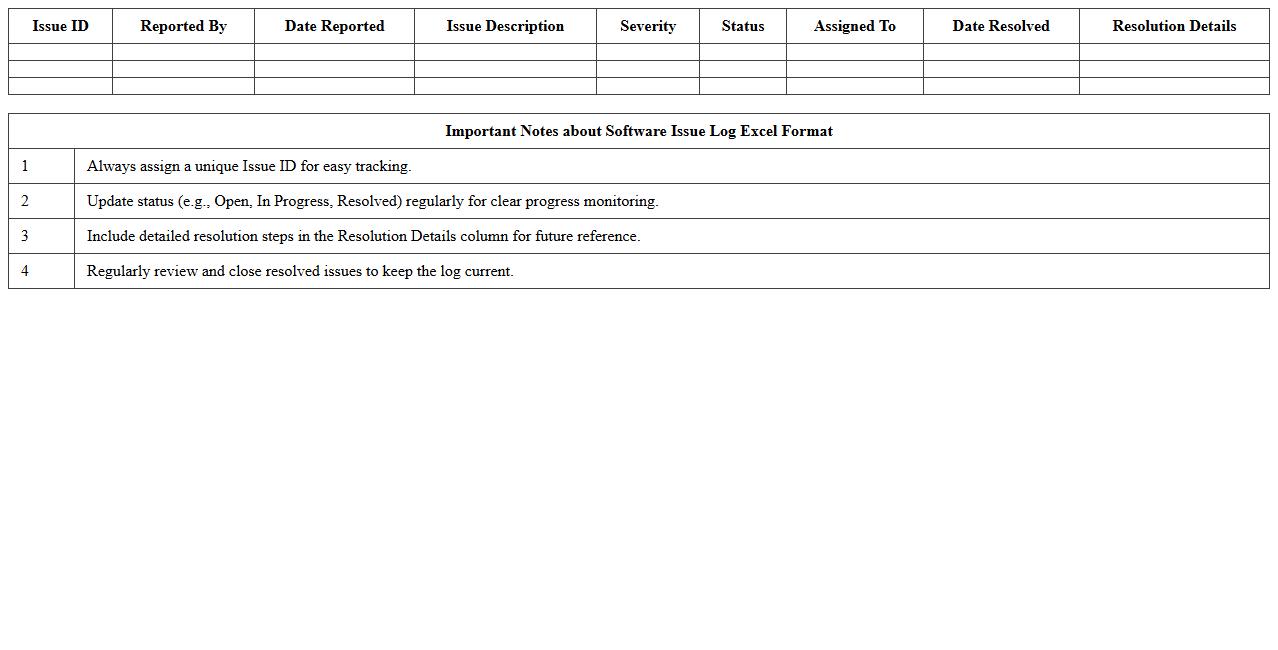 | Issue ID | Reported By | Date Reported | Issue Description | Severity | Status | Assigned To | Date Resolved | Resolution Details |
|---|---|---|---|---|---|---|---|---|
| | | | | | | | | |
| | | | | | | | | |
| | | | | | | | | |

| Important Notes about Software Issue Log Excel Format | |
|---|---|
| 1 | Always assign a unique Issue ID for easy tracking. |
| 2 | Update status (e.g., Open, In Progress, Resolved) regularly for clear progress monitoring. |
| 3 | Include detailed resolution steps in the Resolution Details column for future reference. |
| 4 | Regularly review and close resolved issues to keep the log current. |